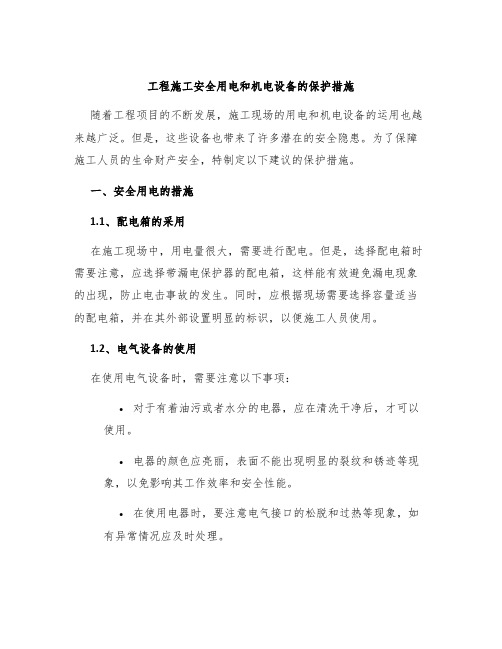 工程施工安全用电和机电设备的保护措施

随着工程项目的不断发展，施工现场的用电和机电设备的运用也越来越广泛。但是，这些设备也带来了许多潜在的安全隐患。为了保障施工人员的生命财产安全，特制定以下建议的保护措施。

一、安全用电的措施

1.1、配电箱的采用

在施工现场中，用电量很大，需要进行配电。但是，选择配电箱时需要注意，应选择带漏电保护器的配电箱，这样能有效避免漏电现象的出现，防止电击事故的发生。同时，应根据现场需要选择容量适当的配电箱，并在其外部设置明显的标识，以便施工人员使用。

1.2、电气设备的使用

在使用电气设备时，需要注意以下事项：

• 对于有着油污或者水分的电器，应在清洗干净后，才可以使用。

• 电器的颜色应亮丽，表面不能出现明显的裂纹和锈迹等现象，以免影响其工作效率和安全性能。

• 在使用电器时，要注意电气接口的松脱和过热等现象，如有异常情况应及时处理。